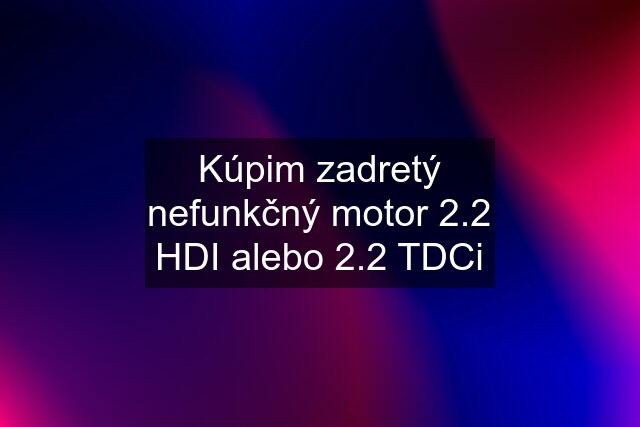 Kúpim zadretý nefunkčný motor 2.2 HDI alebo 2.2 TDCi